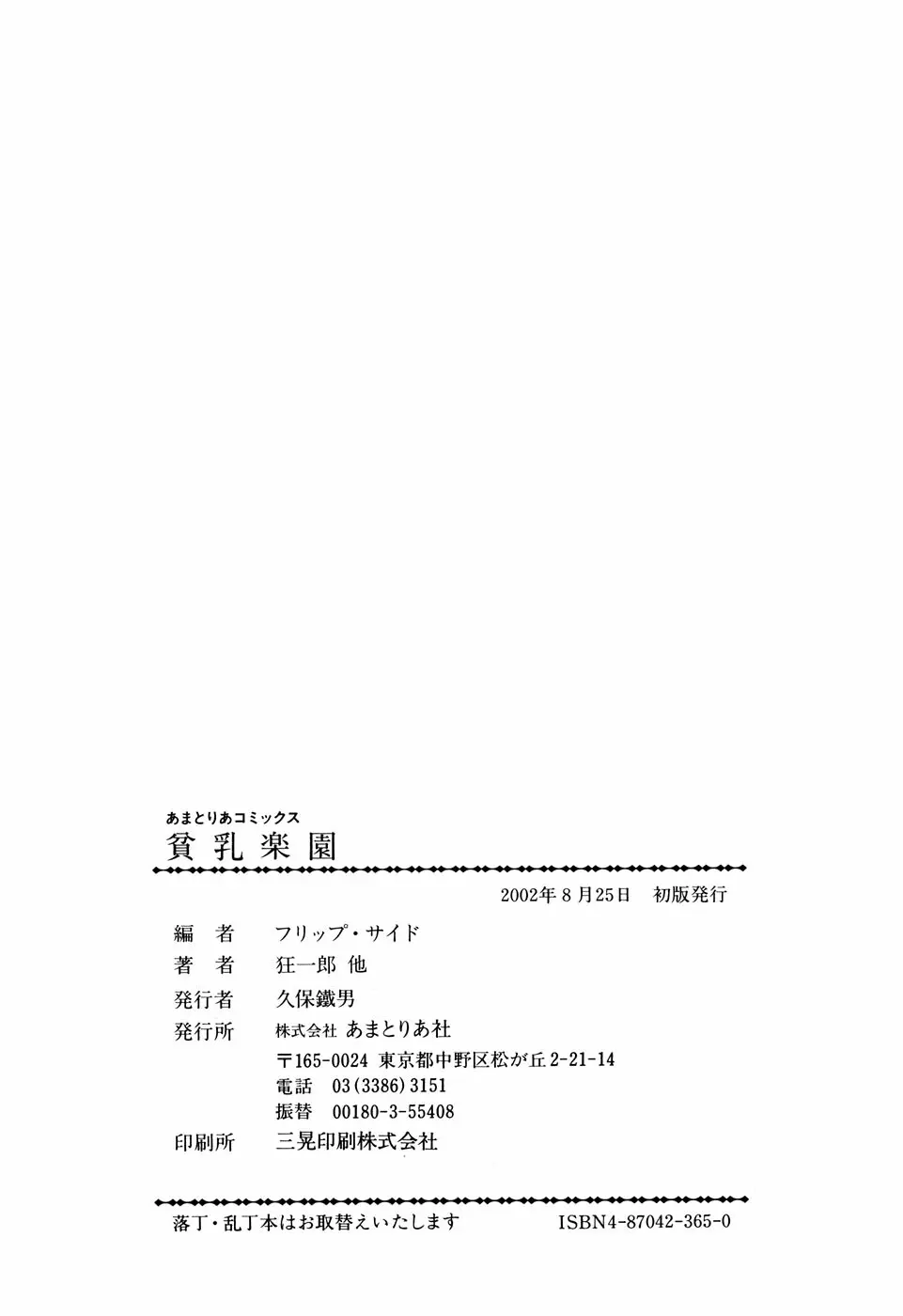 あまとりあコミックス
貧乳楽園

2002年8月25日　初版発行

編　者　フリップ・サイド
著　者　狂一郎 他
発行者　久保鐵男
発行所　株式会社 あまとりあ社
〒165-0024 東京都中野区松が丘2-21-14
電話　03(3386)3151
振替　00180-3-55408
印刷所　三晃印刷株式会社

落丁・乱丁本はお取替えいたします　ISBN4-87042-365-0